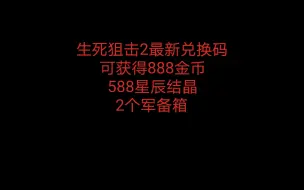 生死狙击2最新兑换码
可获得888金币
588星辰结晶
2个军备箱